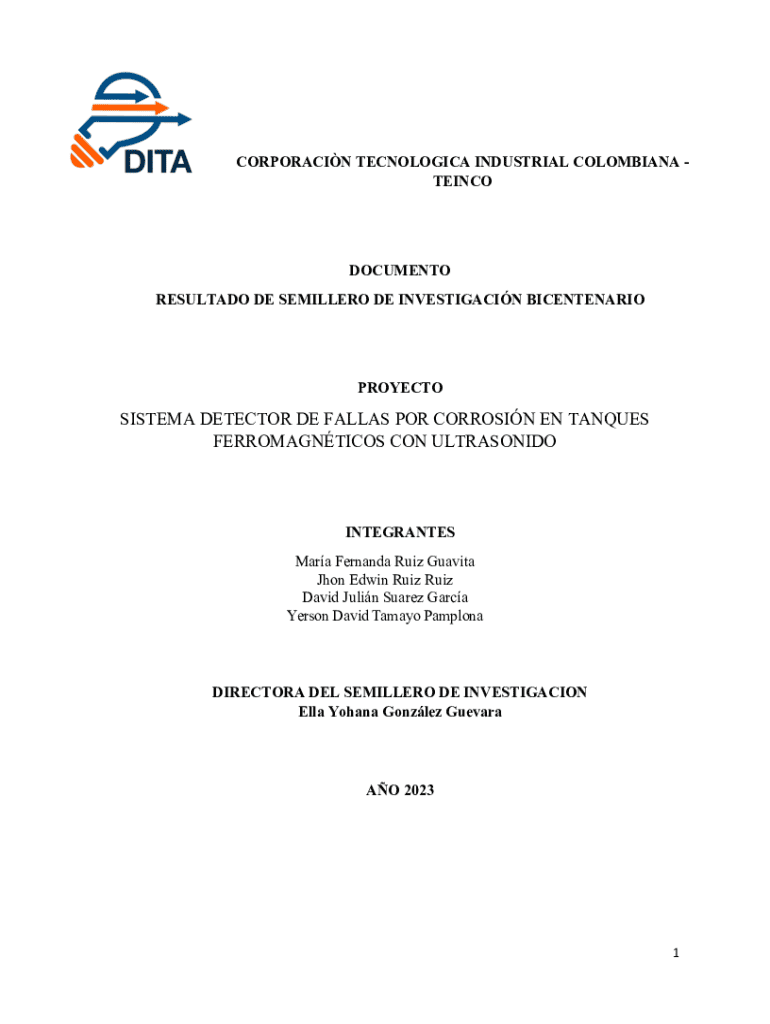 DITA

CORPORACIÒN TECNOLOGICA INDUSTRIAL COLOMBIANA - TEINCO

DOCUMENTO
RESULTADO DE SEMILLERO DE INVESTIGACIÓN BICENTENARIO

PROYECTO

SISTEMA DETECTOR DE FALLAS POR CORROSIÓN EN TANQUES FERROMAGNÉTICOS CON ULTRASONIDO

INTEGRANTES
María Fernanda Ruiz Guavita
Jhon Edwin Ruiz Ruiz
David Julián Suarez García
Yerson David Tamayo Pamplona

DIRECTORA DEL SEMILLERO DE INVESTIGACION
Ella Yohana González Guevara

AÑO 2023

1